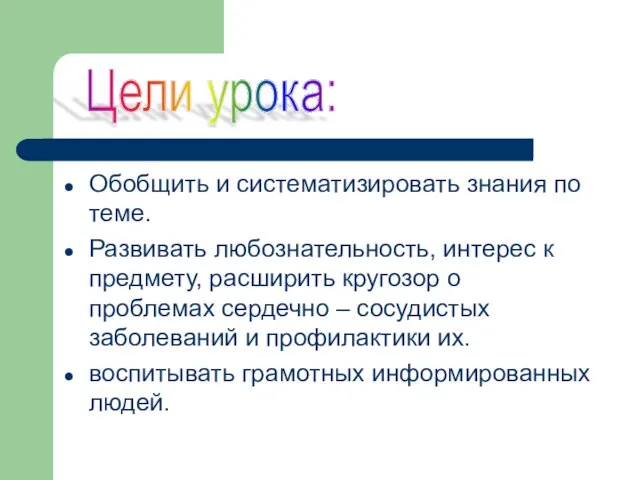 Цели урока:

- Обобщить и систематизировать знания по теме.
- Развивать любознательность, интерес к предмету, расширить кругозор о проблемах сердечно – сосудистых заболеваний и профилактики их.
- воспитывать грамотных информированных людей.